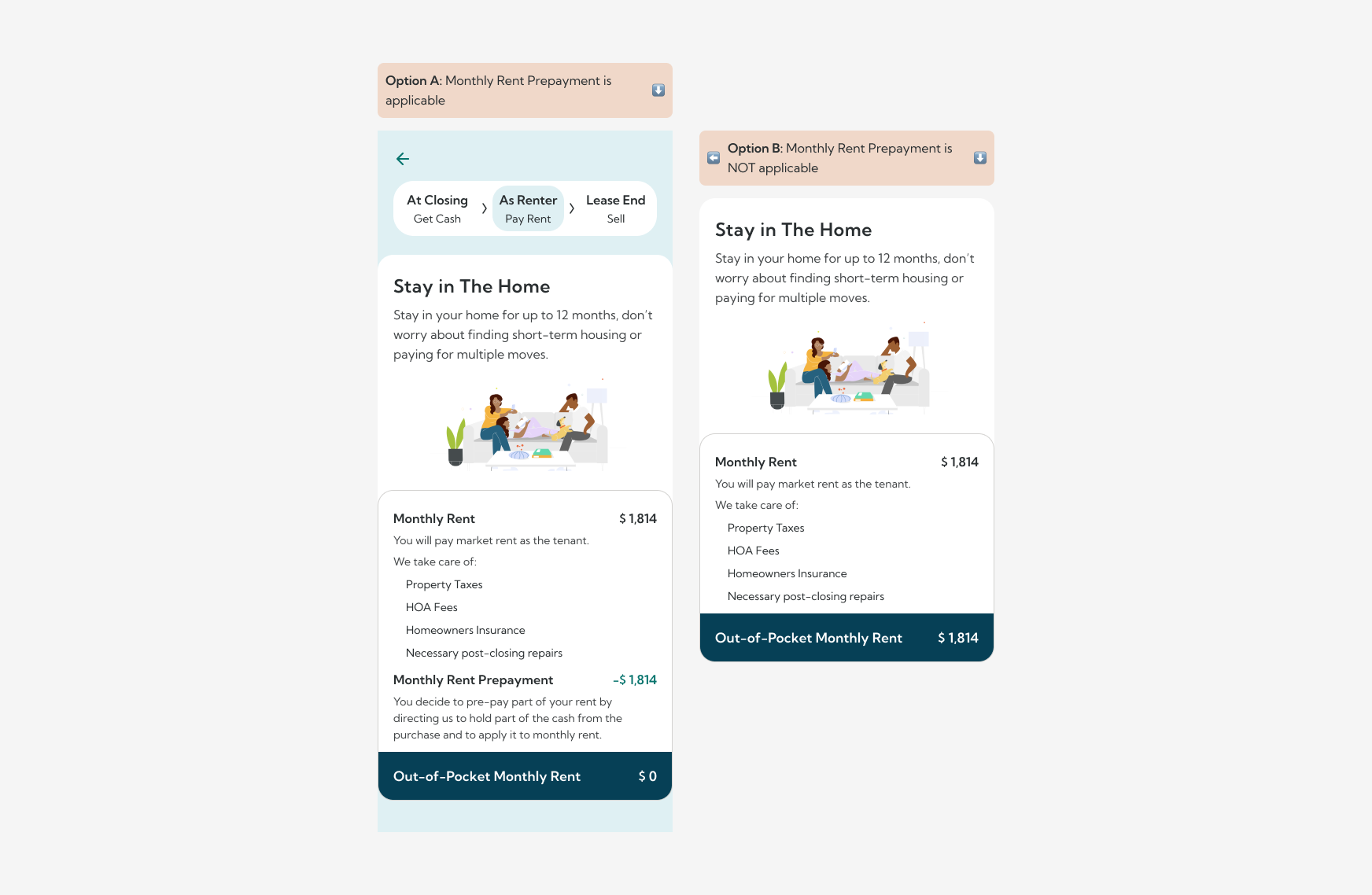 Option A: Monthly Rent Prepayment is applicable

At Closing
Get Cash

As Renter
Pay Rent

Lease End
Sell

Stay in The Home

Stay in your home for up to 12 months, don't worry about finding short-term housing or paying for multiple moves.

Monthly Rent $ 1,814

You will pay market rent as the tenant.

We take care of:

Property Taxes

HOA Fees

Homeowners Insurance

Necessary post-closing repairs

Monthly Rent Prepayment -$ 1,814

You decide to pre-pay part of your rent by directing us to hold part of the cash from the purchase and to apply it to monthly rent.

Out-of-Pocket Monthly Rent $ 0

Option B: Monthly Rent Prepayment is NOT applicable

Stay in The Home

Stay in your home for up to 12 months, don't worry about finding short-term housing or paying for multiple moves.

Monthly Rent $ 1,814

You will pay market rent as the tenant.

We take care of:

Property Taxes

HOA Fees

Homeowners Insurance

Necessary post-closing repairs

Out-of-Pocket Monthly Rent $ 1,814